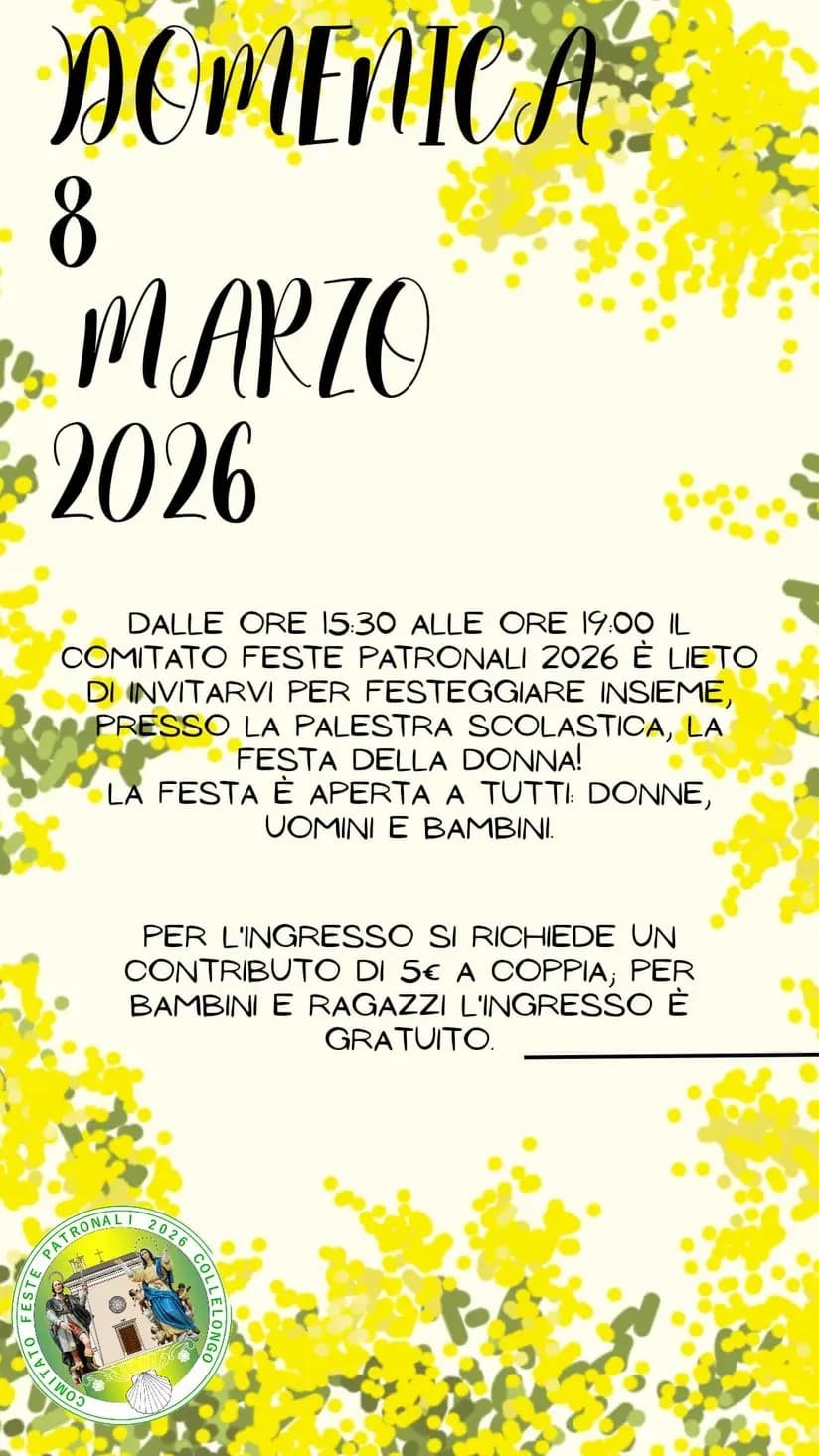 DOMENICA
8
MARZO
2026

DALLE ORE 15:30 ALLE ORE 19:00 IL COMITATO FESTE PATRONALI 2026 È LIETO DI INVITARVI PER FESTEGGIARE INSIEME, PRESSO LA PALESTRA SCOLASTICA, LA FESTA DELLA DONNA!
LA FESTA È APERTA A TUTTI: DONNE, UOMINI E BAMBINI.

PER L'INGRESSO SI RICHIEDE UN CONTRIBUTO DI 5€ A COPPIA; PER BAMBINI E RAGAZZI L'INGRESSO È GRATUITO.

COMITATO FESTE PATRONALI 2026 COLLELONGO